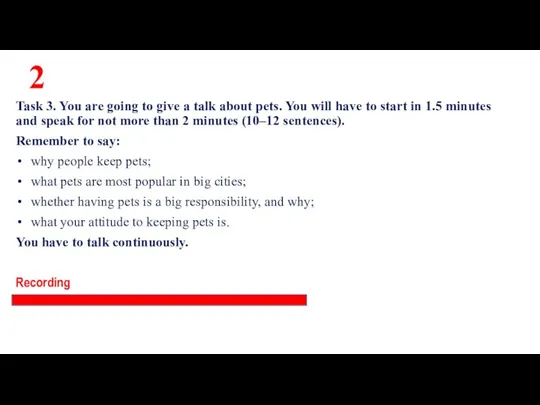 2

Task 3. You are going to give a talk about pets. You will have to start in 1.5 minutes and speak for not more than 2 minutes (10–12 sentences).

Remember to say:

• why people keep pets;
• what pets are most popular in big cities;
• whether having pets is a big responsibility, and why;
• what your attitude to keeping pets is.

You have to talk continuously.

Recording